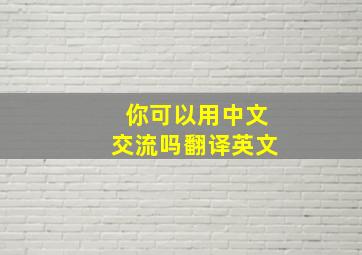 你可以用中文
交流吗翻译英文